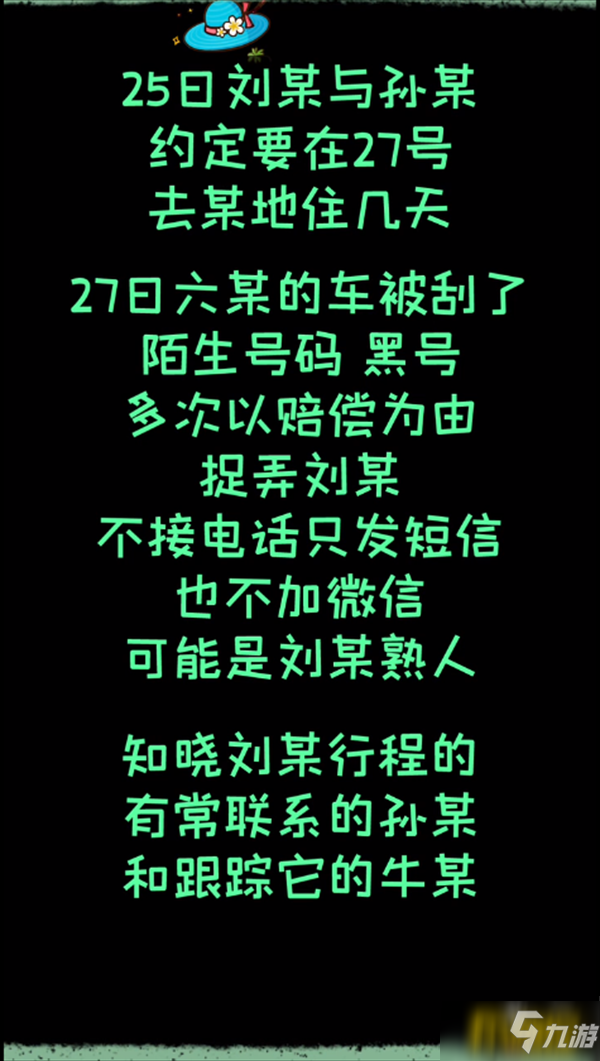 25日刘某与孙某
约定要在27号
去某地住几天

27日六某的车被刮了
陌生号码 黑号
多次以赔偿为由
捉弄刘某
不接电话只发短信
也不加微信
可能是刘某熟人

知晓刘某行程的
有常联系的孙某
和跟踪它的牛某

九游